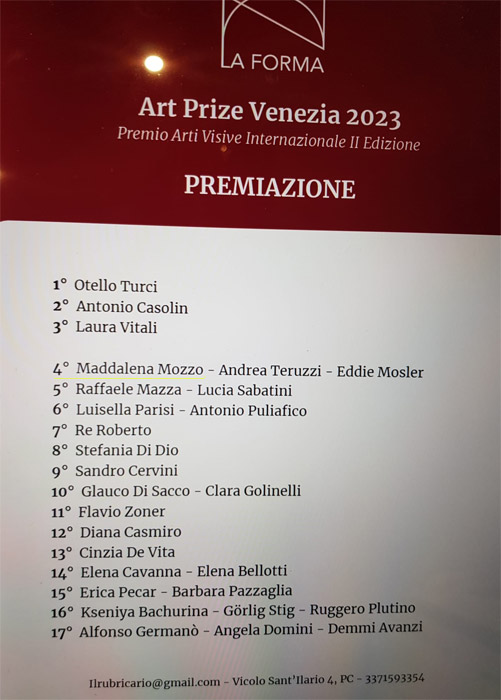 LA FORMA

Art Prize Venezia 2023
Premio Arti Visive Internazionale II Edizione

PREMIAZIONE

1° Otello Turci
2° Antonio Casolin
3° Laura Vitali

4° Maddalena Mozzo - Andrea Teruzzi - Eddie Mosler
5° Raffaele Mazza - Lucia Sabatini
6° Luisella Parisi - Antonio Puliafico
7° Re Roberto
8° Stefania Di Dio
9° Sandro Cervini
10° Glauco Di Sacco - Clara Golinelli
11° Flavio Zoner
12° Diana Casmiro
13° Cinzia De Vita
14° Elena Cavanna - Elena Bellotti
15° Erica Pecar - Barbara Pazzaglia
16° Kseniya Bachurina - Görlig Stig - Ruggero Plutino
17° Alfonso Germanò - Angela Domini - Demmi Avanzi

Ilrubricario@gmail.com - Vicolo Sant'Ilario 4, PC - 3371593354